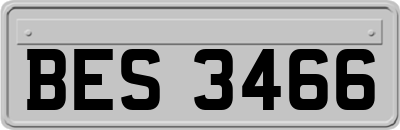 BES 3466